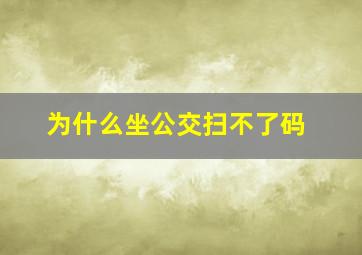 为什么坐公交扫不了码